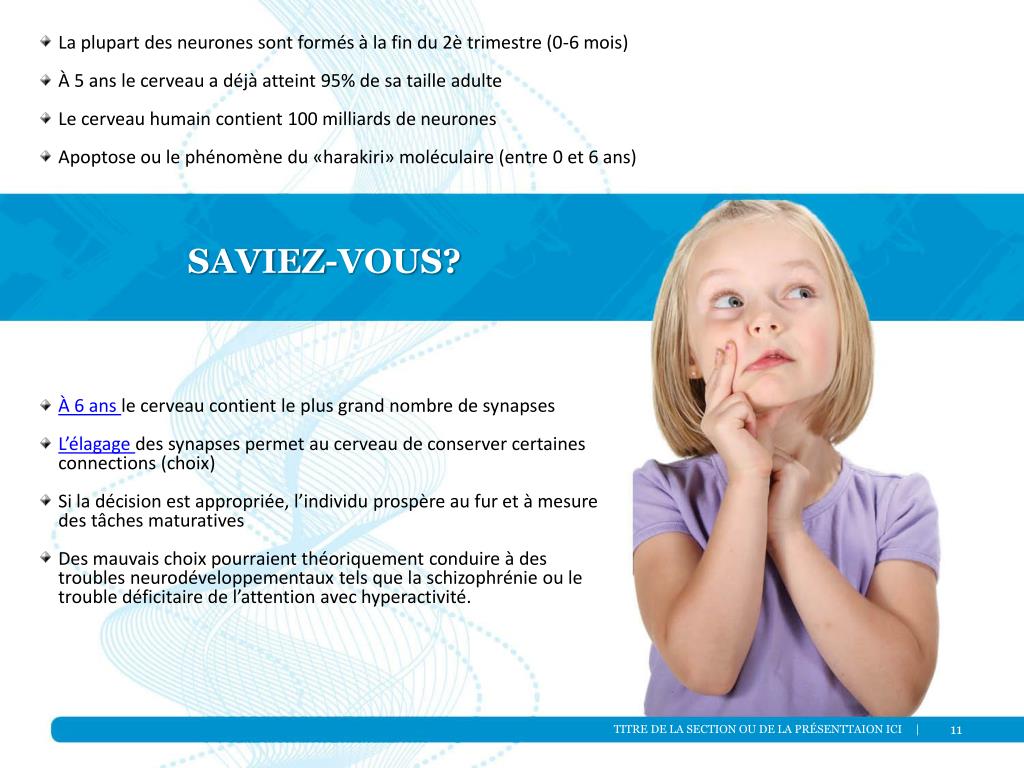 La plupart des neurones sont formés à la fin du 2è trimestre (0-6 mois)

À 5 ans le cerveau a déjà atteint 95% de sa taille adulte

Le cerveau humain contient 100 milliards de neurones

Apoptose ou le phénomène du «harakiri» moléculaire (entre 0 et 6 ans)

SAVIEZ-VOUS?

À 6 ans le cerveau contient le plus grand nombre de synapses

L'élagage des synapses permet au cerveau de conserver certaines connections (choix)

Si la décision est appropriée, l'individu prospère au fur et à mesure des tâches maturatives

Des mauvais choix pourraient théoriquement conduire à des troubles neurodéveloppementaux tels que la schizophrénie ou le trouble déficitaire de l'attention avec hyperactivité.

TITRE DE LA SECTION OU DE LA PRÉSENTTAION ICI | 11